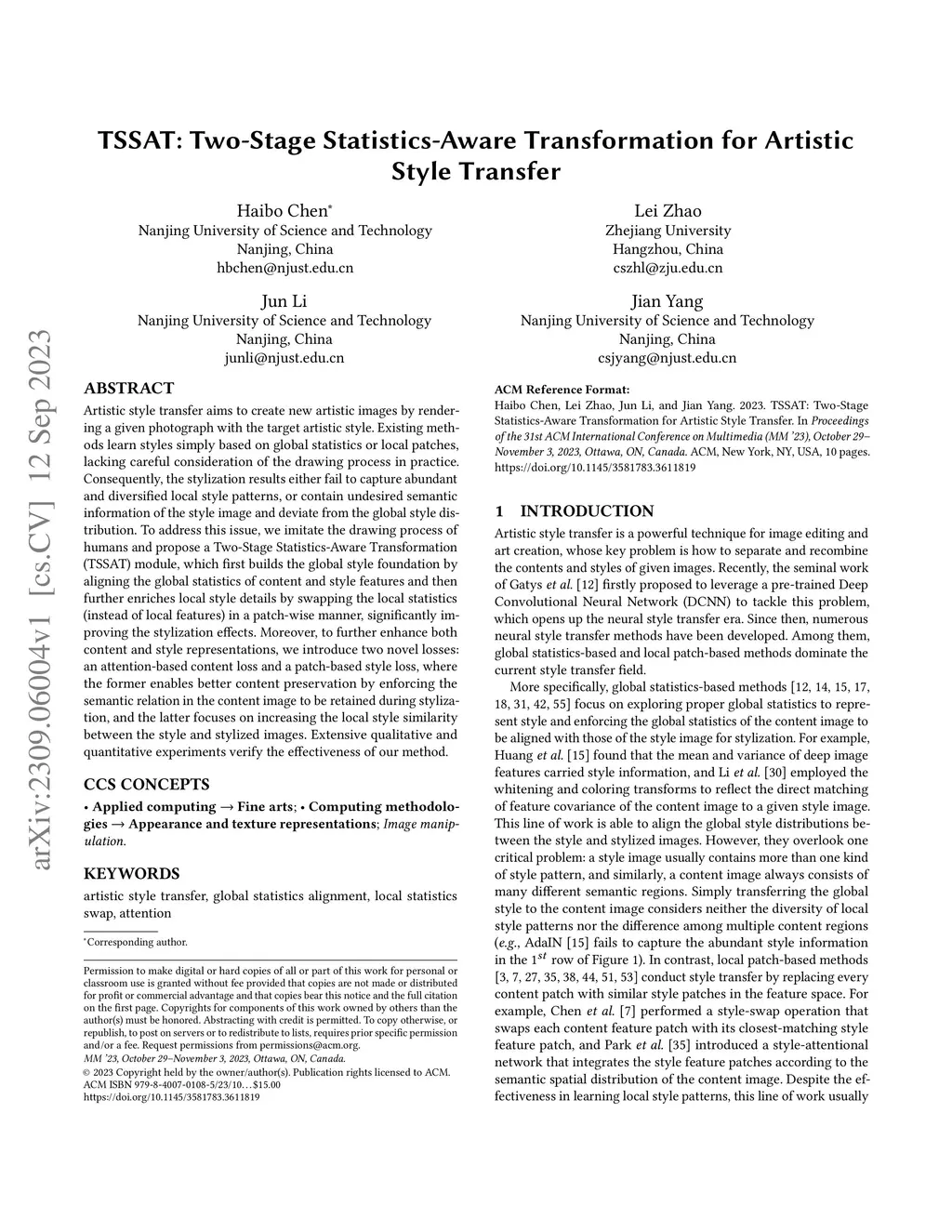 arXiv:2309.06004v1 [cs.CV] 12 Sep 2023

TSSAT: Two-Stage Statistics-Aware Transformation for Artistic Style Transfer

Haibo Chen*
Nanjing University of Science and Technology
Nanjing, China
hbchen@njust.edu.cn

Lei Zhao
Zhejiang University
Hangzhou, China
cszhl@zju.edu.cn

Jun Li
Nanjing University of Science and Technology
Nanjing, China
junli@njust.edu.cn

Jian Yang
Nanjing University of Science and Technology
Nanjing, China
csjyang@njust.edu.cn

ABSTRACT

Artistic style transfer aims to create new artistic images by rendering a given photograph with the target artistic style. Existing methods learn styles simply based on global statistics or local patches, lacking careful consideration of the drawing process in practice. Consequently, the stylization results either fail to capture abundant and diversified local style patterns, or contain undesired semantic information of the style image and deviate from the global style distribution. To address this issue, we imitate the drawing process of humans and propose a Two-Stage Statistics-Aware Transformation (TSSAT) module, which first builds the global style foundation by aligning the global statistics of content and style features and then further enriches local style details by swapping the local statistics (instead of local features) in a patch-wise manner, significantly improving the stylization effects. Moreover, to further enhance both content and style representations, we introduce two novel losses: an attention-based content loss and a patch-based style loss, where the former enables better content preservation by enforcing the semantic relation in the content image to be retained during stylization, and the latter focuses on increasing the local style similarity between the style and stylized images. Extensive qualitative and quantitative experiments verify the effectiveness of our method.

CCS CONCEPTS

• Applied computing → Fine arts; • Computing methodologies → Appearance and texture representations; Image manipulation.

KEYWORDS

artistic style transfer, global statistics alignment, local statistics swap, attention

*Corresponding author.

Permission to make digital or hard copies of all or part of this work for personal or classroom use is granted without fee provided that copies are not made or distributed for profit or commercial advantage and that copies bear this notice and the full citation on the first page. Copyrights for components of this work owned by others than the author(s) must be honored. Abstracting with credit is permitted. To copy otherwise, or republish, to post on servers or to redistribute to lists, requires prior specific permission and/or a fee. Request permissions from permissions@acm.org.
MM '23, October 29–November 3, 2023, Ottawa, ON, Canada.
© 2023 Copyright held by the owner/author(s). Publication rights licensed to ACM.
ACM ISBN 979-8-4007-0108-5/23/10…$15.00
https://doi.org/10.1145/3581783.3611819

ACM Reference Format:
Haibo Chen, Lei Zhao, Jun Li, and Jian Yang. 2023. TSSAT: Two-Stage Statistics-Aware Transformation for Artistic Style Transfer. In Proceedings of the 31st ACM International Conference on Multimedia (MM '23), October 29–November 3, 2023, Ottawa, ON, Canada. ACM, New York, NY, USA, 10 pages. https://doi.org/10.1145/3581783.3611819

1 INTRODUCTION

Artistic style transfer is a powerful technique for image editing and art creation, whose key problem is how to separate and recombine the contents and styles of given images. Recently, the seminal work of Gatys et al. [12] firstly proposed to leverage a pre-trained Deep Convolutional Neural Network (DCNN) to tackle this problem, which opens up the neural style transfer era. Since then, numerous neural style transfer methods have been developed. Among them, global statistics-based and local patch-based methods dominate the current style transfer field.

More specifically, global statistics-based methods [12, 14, 15, 17, 18, 31, 42, 55] focus on exploring proper global statistics to represent style and enforcing the global statistics of the content image to be aligned with those of the style image for stylization. For example, Huang et al. [15] found that the mean and variance of deep image features carried style information, and Li et al. [30] employed the whitening and coloring transforms to reflect the direct matching of feature covariance of the content image to a given style image. This line of work is able to align the global style distributions between the style and stylized images. However, they overlook one critical problem: a style image usually contains more than one kind of style pattern, and similarly, a content image always consists of many different semantic regions. Simply transferring the global style to the content image considers neither the diversity of local style patterns nor the difference among multiple content regions (e.g., AdaIN [15] fails to capture the abundant style information in the $1^{st}$ row of Figure 1). In contrast, local patch-based methods [3, 7, 27, 35, 38, 44, 51, 53] conduct style transfer by replacing every content patch with similar style patches in the feature space. For example, Chen et al. [7] performed a style-swap operation that swaps each content feature patch with its closest-matching style feature patch, and Park et al. [35] introduced a style-attentional network that integrates the style feature patches according to the semantic spatial distribution of the content image. Despite the effectiveness in learning local style patterns, this line of work usually